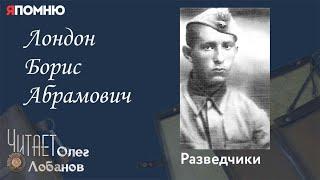 ЯПОМНЮ

Лондон Борис Абрамович

ЧИТАЕТ Олег Лобанов

Разведчики